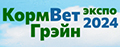 КормВет экспо 2024
Грэйн